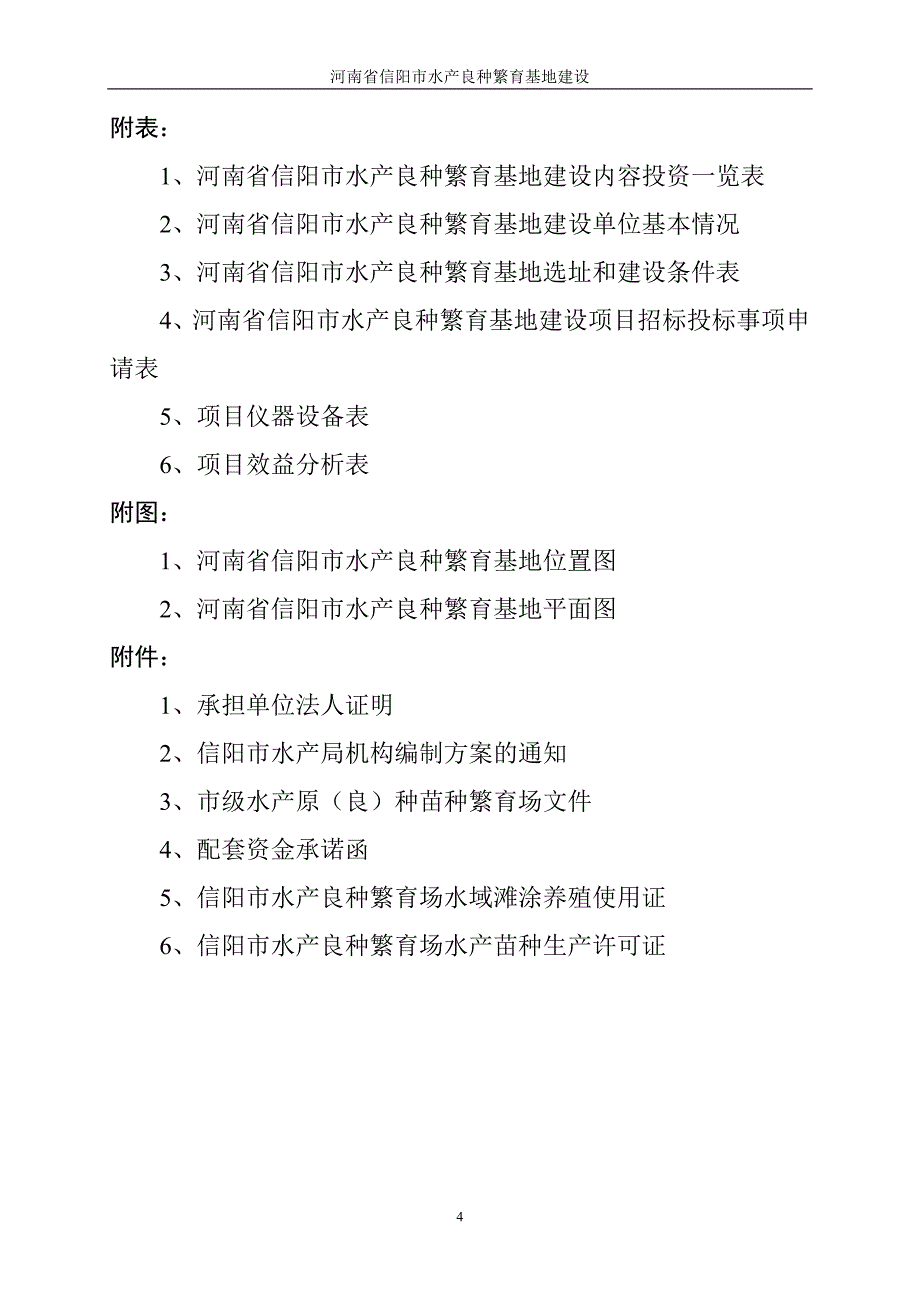 河南省信阳市水产良种繁育基地建设

附表：

1、河南省信阳市水产良种繁育基地建设内容投资一览表

2、河南省信阳市水产良种繁育基地建设单位基本情况

3、河南省信阳市水产良种繁育基地选址和建设条件表

4、河南省信阳市水产良种繁育基地建设项目招标投标事项申请表

5、项目仪器设备表

6、项目效益分析表

附图：

1、河南省信阳市水产良种繁育基地位置图

2、河南省信阳市水产良种繁育基地平面图

附件：

1、承担单位法人证明

2、信阳市水产局机构编制方案的通知

3、市级水产原（良）种苗种繁育场文件

4、配套资金承诺函

5、信阳市水产良种繁育场水域滩涂养殖使用证

6、信阳市水产良种繁育场水产苗种生产许可证

4